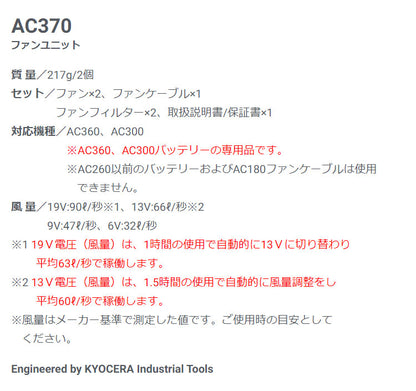 AC370
ファンユニット

質 量／217g/2個
セット／ファン×2、ファンケーブル×1
ファンフィルター×2、取扱説明書/保証書×1
対応機種／AC360、AC300
※AC360、AC300バッテリーの専用品です。
※AC260以前のバッテリーおよびAC180ファンケーブルは使用できません。
風 量／19V:90ℓ/秒※1、13V:66ℓ/秒※2
9V:47ℓ/秒、6V:32ℓ/秒
※1 19Ｖ電圧（風量）は、1時間の使用で自動的に13Ｖに切り替わり平均63ℓ/秒で稼働します。
※2 13Ｖ電圧（風量）は、1.5時間の使用で自動的に風量調整をし平均60ℓ/秒で稼働します。
※風量はメーカー基準で測定した値です。ご使用時の目安としてください。

Engineered by KYOCERA Industrial Tools